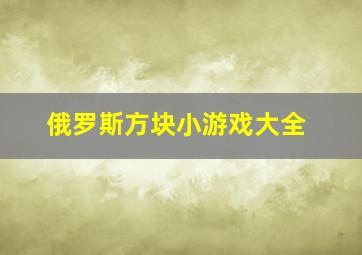 俄罗斯方块小游戏大全